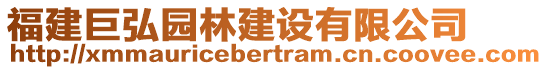 福建巨弘园林建设有限公司
http://xmmauricebertram.cn.coovee.com